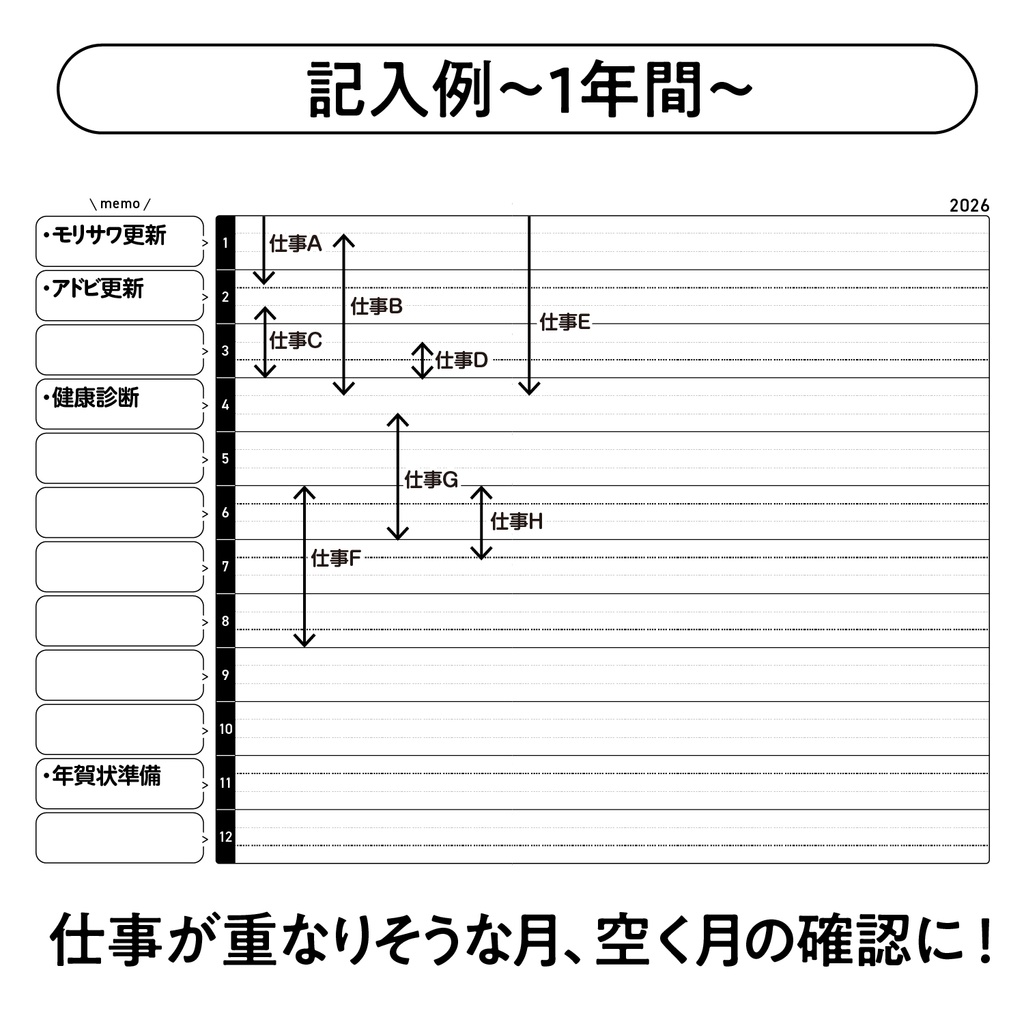 記入例~1年間~

\ memo /

2026

・モリサワ更新
・アドビ更新
・健康診断
・年賀状準備

1
2
3
4
5
6
7
8
9
10
11
12

仕事A
仕事B
仕事C
仕事D
仕事E
仕事G
仕事H
仕事F

仕事が重なりそうな月、空く月の確認に!